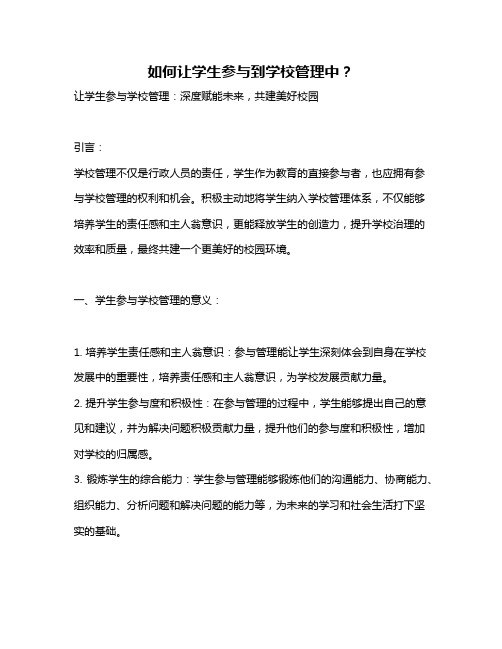 如何让学生参与到学校管理中？

让学生参与学校管理：深度赋能未来，共建美好校园

引言：

学校管理不仅是行政人员的责任，学生作为教育的直接参与者，也应拥有参与学校管理的权利和机会。积极主动地将学生纳入学校管理体系，不仅能够培养学生的责任感和主人翁意识，更能释放学生的创造力，提升学校治理的效率和质量，最终共建一个更美好的校园环境。

一、学生参与学校管理的意义：

1. 培养学生责任感和主人翁意识：参与管理能让学生深刻体会到自身在学校发展中的重要性，培养责任感和主人翁意识，为学校发展贡献力量。

2. 提升学生参与度和积极性：在参与管理的过程中，学生能够提出自己的意见和建议，并为解决问题积极贡献力量，提升他们的参与度和积极性，增加对学校的归属感。

3. 锻炼学生的综合能力：学生参与管理能够锻炼他们的沟通能力、协商能力、组织能力、分析问题和解决问题的能力等，为未来的学习和社会生活打下坚实的基础。